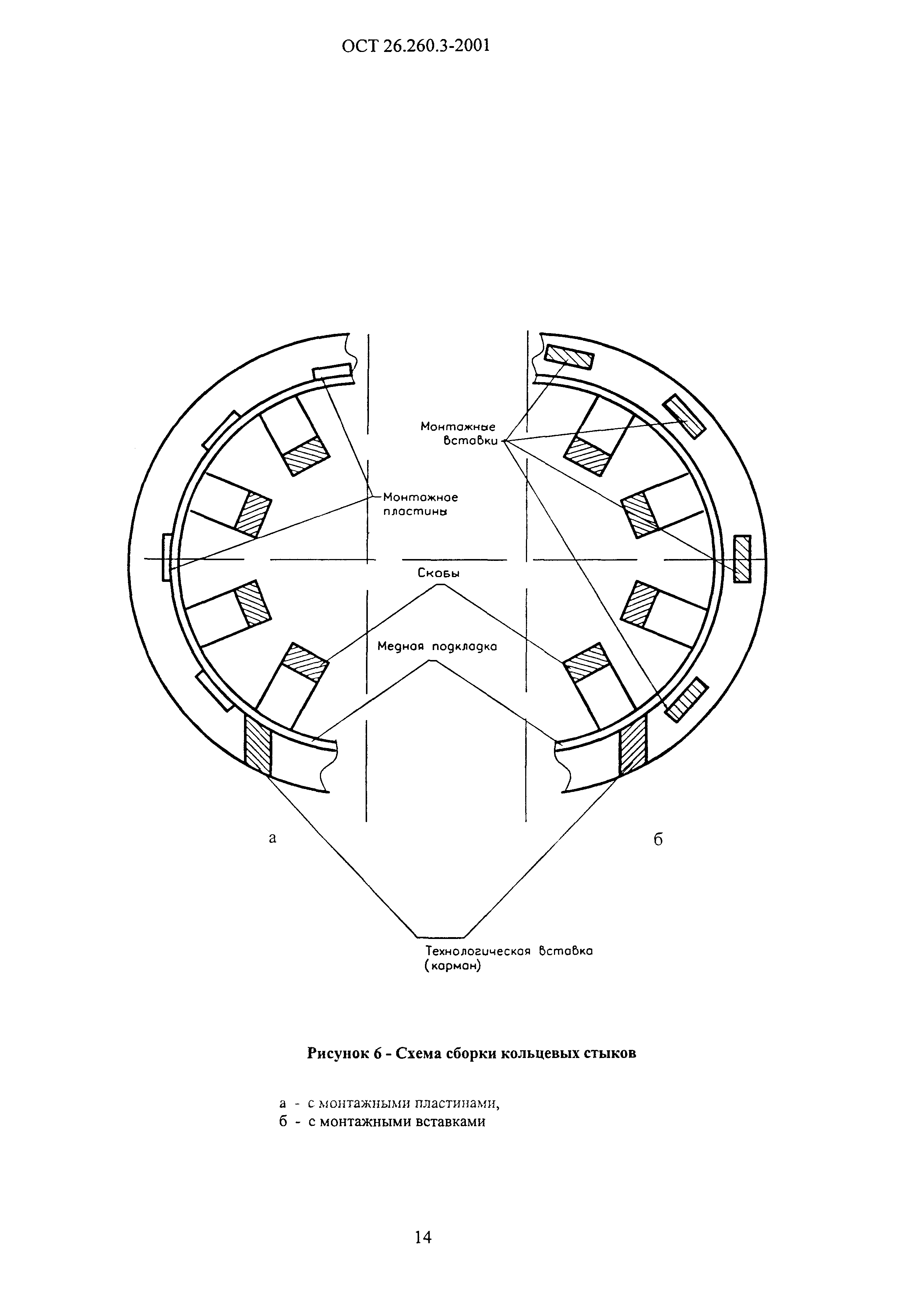 ОСТ 26.260.3-2001

Монтажные вставки

Монтажное пластины

Скобы

Медная подкладка

а

б

Технологическая вставка (карман)

Рисунок 6 - Схема сборки кольцевых стыков

а - с монтажными пластинами,
б - с монтажными вставками

14